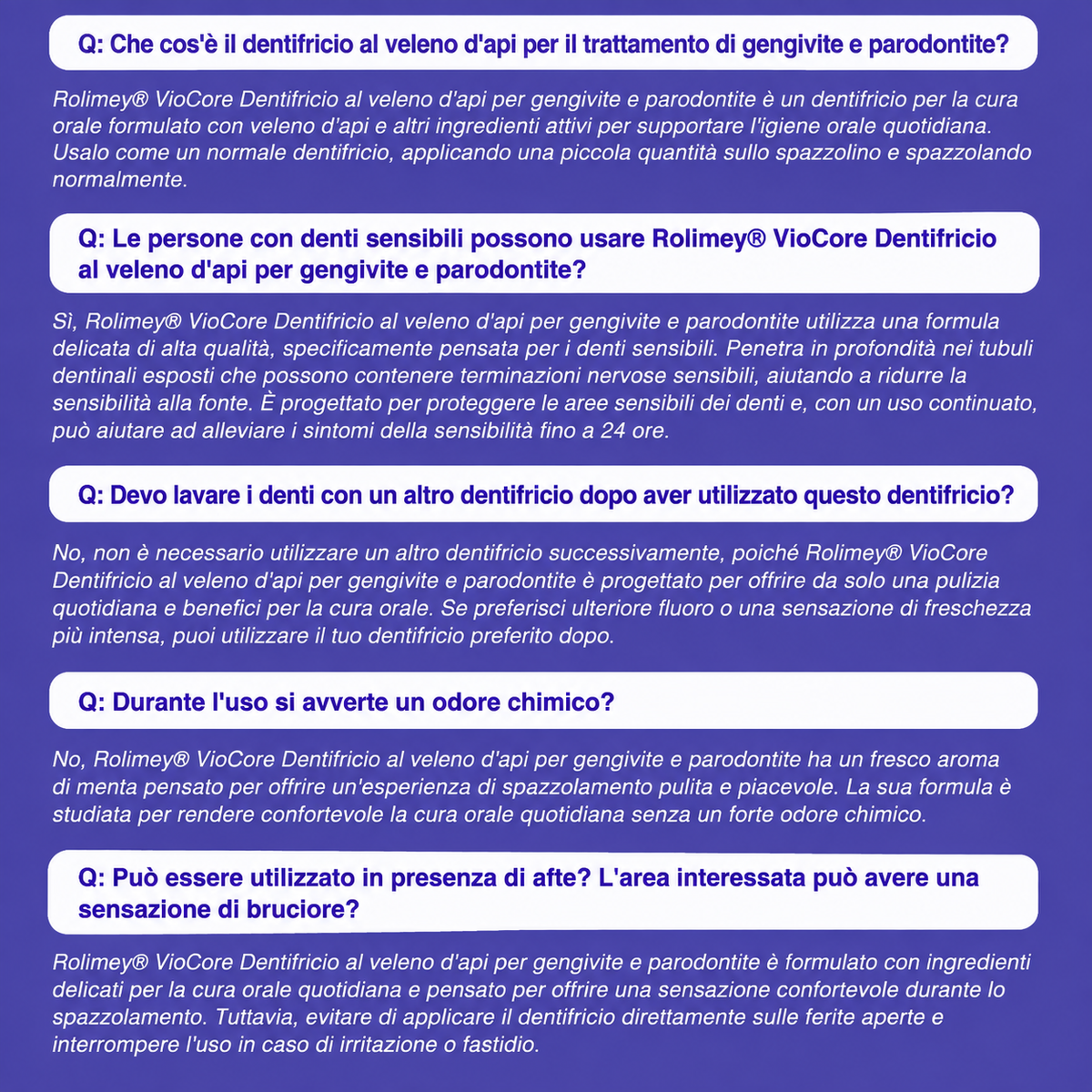 Q: Che cos'è il dentifricio al veleno d'api per il trattamento di gengivite e parodontite?

Rolimey® VioCore Dentifricio al veleno d'api per gengivite e parodontite è un dentifricio per la cura orale formulato con veleno d'api e altri ingredienti attivi per supportare l'igiene orale quotidiana. Usalo come un normale dentifricio, applicando una piccola quantità sullo spazzolino e spazzolando normalmente.

Q: Le persone con denti sensibili possono usare Rolimey® VioCore Dentifricio al veleno d'api per gengivite e parodontite?

Sì, Rolimey® VioCore Dentifricio al veleno d'api per gengivite e parodontite utilizza una formula delicata di alta qualità, specificamente pensata per i denti sensibili. Penetra in profondità nei tubuli dentinali esposti che possono contenere terminazioni nervose sensibili, aiutando a ridurre la sensibilità alla fonte. È progettato per proteggere le aree sensibili dei denti e, con un uso continuato, può aiutare ad alleviare i sintomi della sensibilità fino a 24 ore.

Q: Devo lavare i denti con un altro dentifricio dopo aver utilizzato questo dentifricio?

No, non è necessario utilizzare un altro dentifricio successivamente, poiché Rolimey® VioCore Dentifricio al veleno d'api per gengivite e parodontite è progettato per offrire da solo una pulizia quotidiana e benefici per la cura orale. Se preferisci ulteriore fluoro o una sensazione di freschezza più intensa, puoi utilizzare il tuo dentifricio preferito dopo.

Q: Durante l'uso si avverte un odore chimico?

No, Rolimey® VioCore Dentifricio al veleno d'api per gengivite e parodontite ha un fresco aroma di menta pensato per offrire un'esperienza di spazzolamento pulita e piacevole. La sua formula è studiata per rendere confortevole la cura orale quotidiana senza un forte odore chimico.

Q: Può essere utilizzato in presenza di afte? L'area interessata può avere una sensazione di bruciore?

Rolimey® VioCore Dentifricio al veleno d'api per gengivite e parodontite è formulato con ingredienti delicati per la cura orale quotidiana e pensato per offrire una sensazione confortevole durante lo spazzolamento. Tuttavia, evitare di applicare il dentifricio direttamente sulle ferite aperte e interrompere l'uso in caso di irritazione o fastidio.